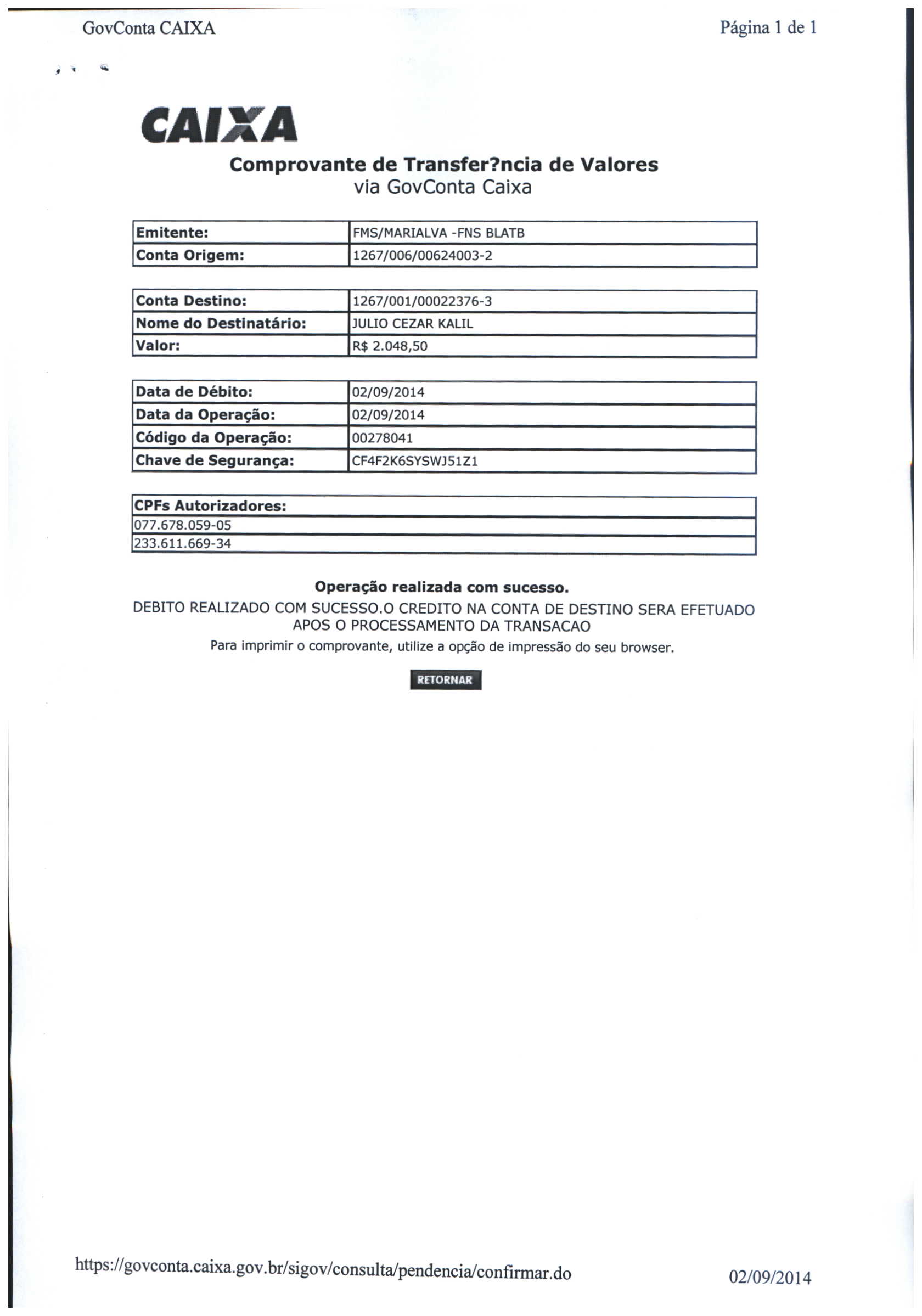 GovConta CAIXA

Página 1 de 1

CAIXA

Comprovante de Transfer?ncia de Valores
via GovConta Caixa

| Emitente: | FMS/MARIALVA -FNS BLATB |
|---|---|
| Conta Origem: | 1267/006/00624003-2 |

| Conta Destino: | 1267/001/00022376-3 |
|---|---|
| Nome do Destinatário: | JULIO CEZAR KALIL |
| Valor: | R$ 2.048,50 |

| Data de Débito: | 02/09/2014 |
|---|---|
| Data da Operação: | 02/09/2014 |
| Código da Operação: | 00278041 |
| Chave de Segurança: | CF4F2K6SYSWJ51Z1 |

| CPFs Autorizadores: |
|---|
| 077.678.059-05 |
| 233.611.669-34 |

Operação realizada com sucesso.

DEBITO REALIZADO COM SUCESSO.O CREDITO NA CONTA DE DESTINO SERA EFETUADO APOS O PROCESSAMENTO DA TRANSACAO

Para imprimir o comprovante, utilize a opção de impressão do seu browser.

RETORNAR

https://govconta.caixa.gov.br/sigov/consulta/pendencia/confirmar.do

02/09/2014